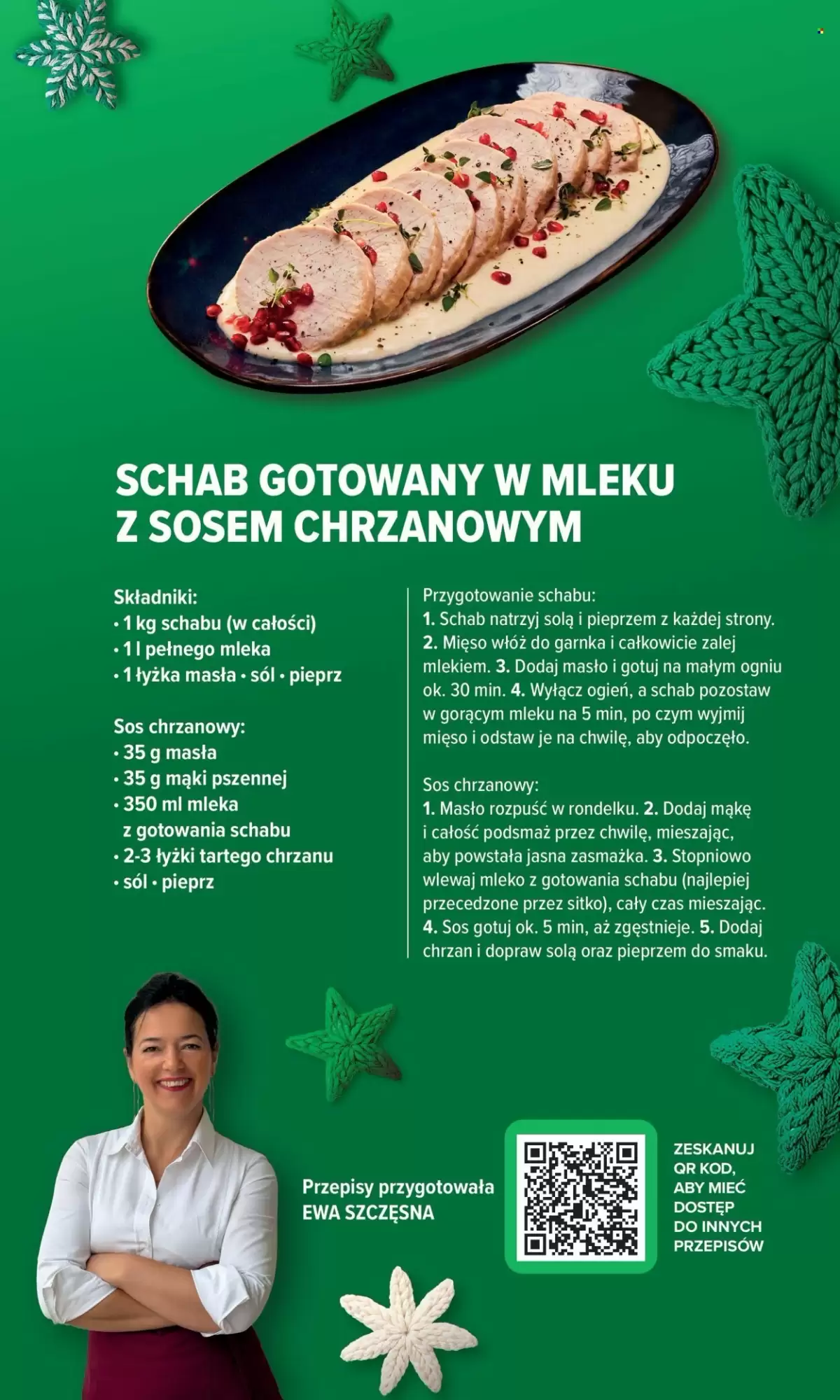 SCHAB GOTOWANY W MLEKU Z SOSEM CHRZANOWYM

Składniki:
• 1 kg schabu (w całości)
• 1 l pełnego mleka
• 1 łyżka masła • sól • pieprz

Sos chrzanowy:
• 35 g masła
• 35 g mąki pszennej
• 350 ml mleka z gotowania schabu
• 2-3 łyżki tartego chrzanu
• sól • pieprz

Przygotowanie schabu:
1. Schab natrzyj solą i pieprzem z każdej strony. 2. Mięso włóż do garnka i całkowicie zalej mlekiem. 3. Dodaj masło i gotuj na małym ogniu ok. 30 min. 4. Wyłącz ogień, a schab pozostaw w gorącym mleku na 5 min, po czym wyjmij mięso i odstaw je na chwilę, aby odpoczęło.

Sos chrzanowy:
1. Masło rozpuść w rondelku. 2. Dodaj mąkę i całość podsmaż przez chwilę, mieszając, aby powstała jasna zasmażka. 3. Stopniowo wlewaj mleko z gotowania schabu (najlepiej przecedzone przez sitko), cały czas mieszając. 4. Sos gotuj ok. 5 min, aż zgęstnieje. 5. Dodaj chrzan i dopraw solą oraz pieprzem do smaku.

Przepisy przygotowała
EWA SZCZĘSNA

ZESKANUJ QR KOD, ABY MIEĆ DOSTĘP DO INNYCH PRZEPISÓW